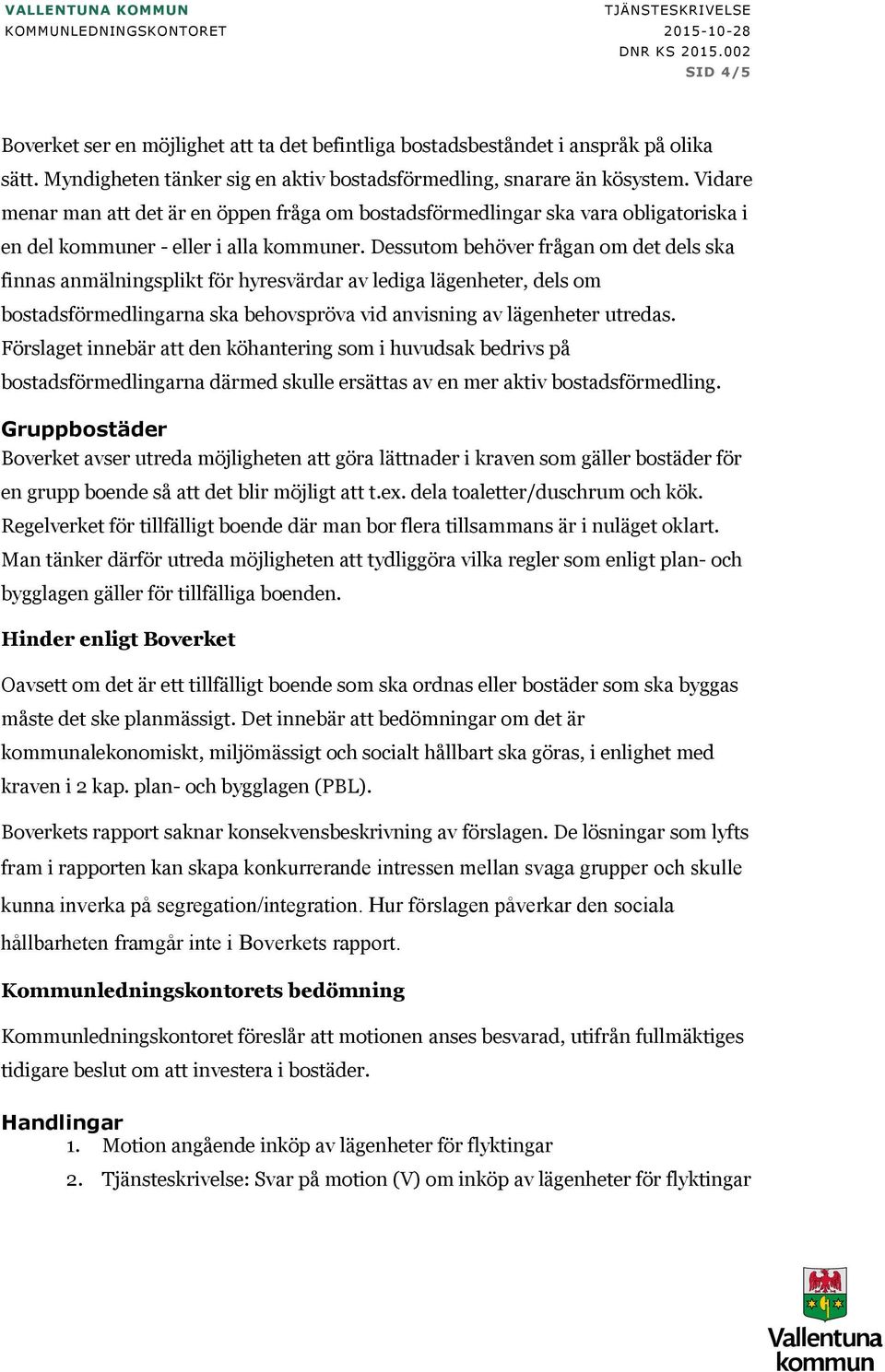 VALLENTUNA KOMMUN
KOMMUNLEDNINGSKONTORET

TJÄNSTESKRIVELSE
2015-10-28
DNR KS 2015.002
SID 4/5

Boverket ser en möjlighet att ta det befintliga bostadsbeståndet i anspråk på olika sätt. Myndigheten tänker sig en aktiv bostadsförmedling, snarare än kösystem. Vidare menar man att det är en öppen fråga om bostadsförmedlingar ska vara obligatoriska i en del kommuner - eller i alla kommuner. Dessutom behöver frågan om det dels ska finnas anmälningsplikt för hyresvärdar av lediga lägenheter, dels om bostadsförmedlingarna ska behovspröva vid anvisning av lägenheter utredas. Förslaget innebär att den köhantering som i huvudsak bedrivs på bostadsförmedlingarna därmed skulle ersättas av en mer aktiv bostadsförmedling.

Gruppbostäder
Boverket avser utreda möjligheten att göra lättnader i kraven som gäller bostäder för en grupp boende så att det blir möjligt att t.ex. dela toaletter/duschrum och kök. Regelverket för tillfälligt boende där man bor flera tillsammans är i nuläget oklart. Man tänker därför utreda möjligheten att tydliggöra vilka regler som enligt plan- och bygglagen gäller för tillfälliga boenden.

Hinder enligt Boverket

Oavsett om det är ett tillfälligt boende som ska ordnas eller bostäder som ska byggas måste det ske planmässigt. Det innebär att bedömningar om det är kommunalekonomiskt, miljömässigt och socialt hållbart ska göras, i enlighet med kraven i 2 kap. plan- och bygglagen (PBL).

Boverkets rapport saknar konsekvensbeskrivning av förslagen. De lösningar som lyfts fram i rapporten kan skapa konkurrerande intressen mellan svaga grupper och skulle kunna inverka på segregation/integration. Hur förslagen påverkar den sociala hållbarheten framgår inte i Boverkets rapport.

Kommunledningskontorets bedömning

Kommunledningskontoret föreslår att motionen anses besvarad, utifrån fullmäktiges tidigare beslut om att investera i bostäder.

Handlingar
1. Motion angående inköp av lägenheter för flyktingar
2. Tjänsteskrivelse: Svar på motion (V) om inköp av lägenheter för flyktingar

Vallentuna kommun